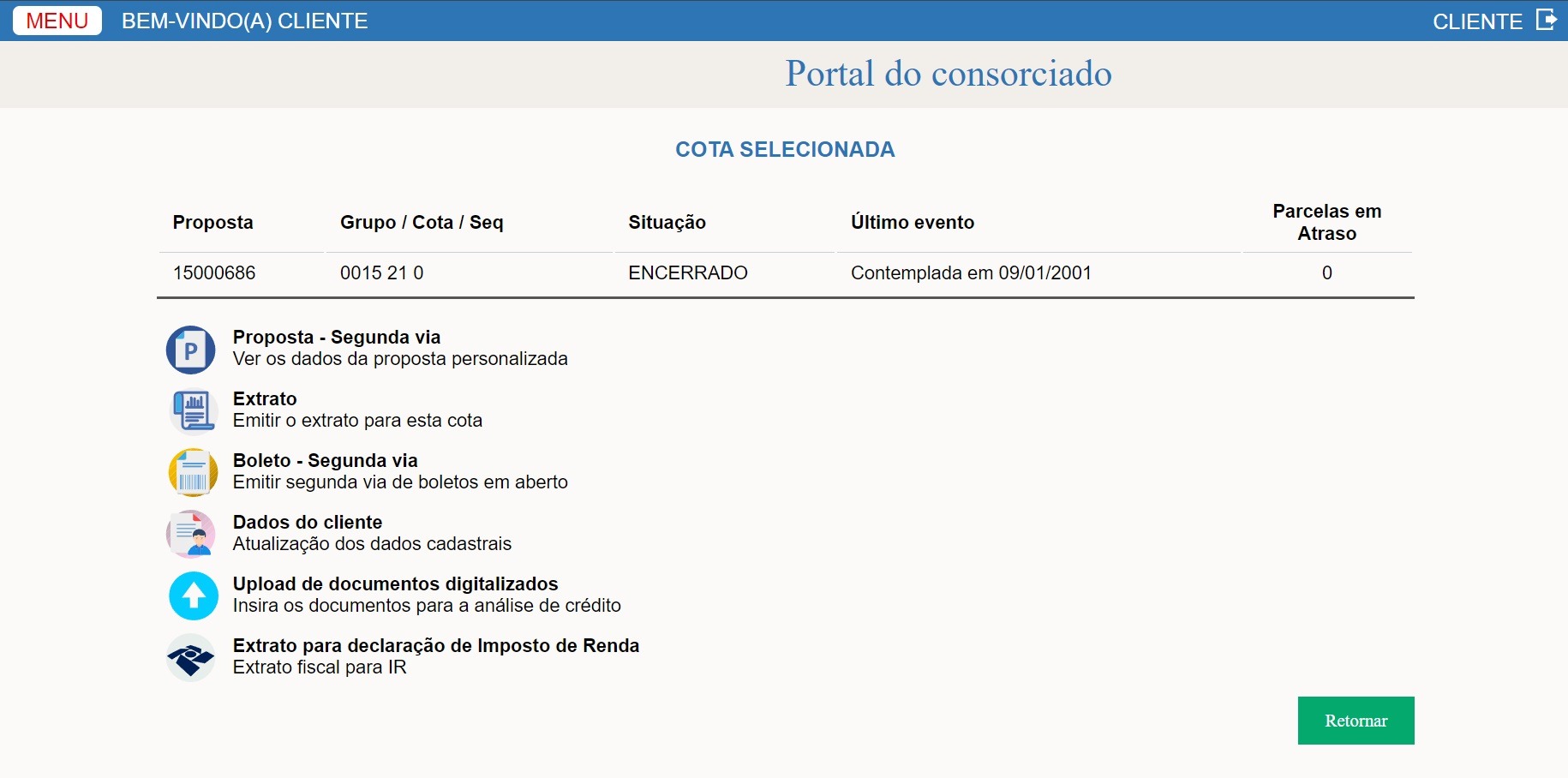 MENU BEM-VINDO(A) CLIENTE CLIENTE

Portal do consorciado

COTA SELECIONADA

| Proposta | Grupo / Cota / Seq | Situação | Último evento | Parcelas em Atraso |
|---|---|---|---|---|
| 15000686 | 0015 21 0 | ENCERRADO | Contemplada em 09/01/2001 | 0 |

P
Proposta - Segunda via
Ver os dados da proposta personalizada

Extrato
Emitir o extrato para esta cota

Boleto - Segunda via
Emitir segunda via de boletos em aberto

Dados do cliente
Atualização dos dados cadastrais

Upload de documentos digitalizados
Insira os documentos para a análise de crédito

Extrato para declaração de Imposto de Renda
Extrato fiscal para IR

Retornar